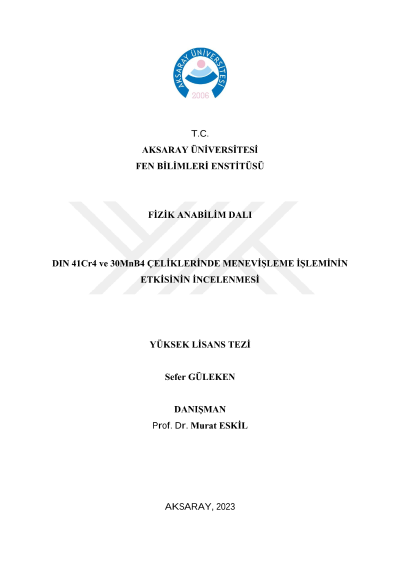 AKSARAY ÜNİVERSİTESİ
2006

T.C.
AKSARAY ÜNİVERSİTESİ
FEN BİLİMLERİ ENSTİTÜSÜ

FİZİK ANABİLİM DALI

DIN 41Cr4 ve 30MnB4 ÇELİKLERİNDE MENEVİŞLEME İŞLEMİNİN ETKİSİNİN İNCELENMESİ

YÜKSEK LİSANS TEZİ

Sefer GÜLEKEN

DANIŞMAN
Prof. Dr. Murat ESKİL

AKSARAY, 2023